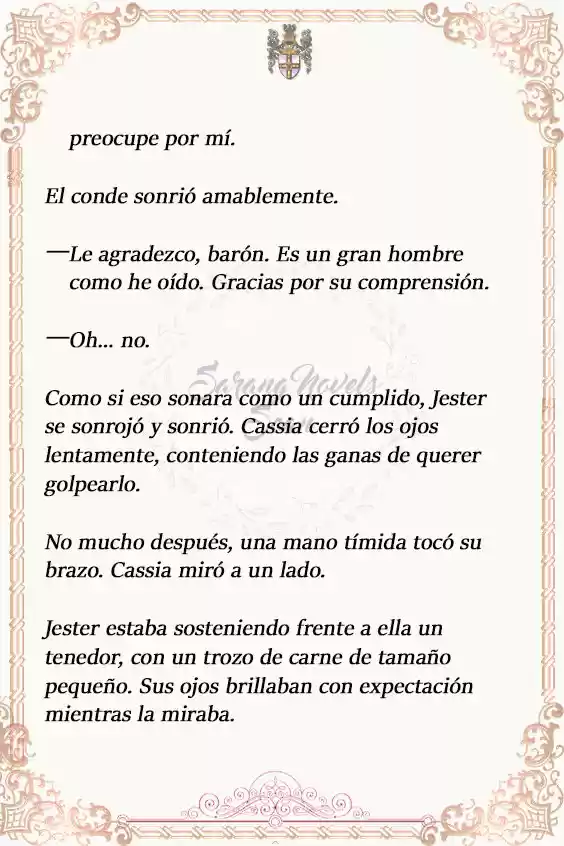 preocupe por mí.

El conde sonrió amablemente.

—Le agradezco, barón. Es un gran hombre como he oído. Gracias por su comprensión.

—Oh... no.

Sarana Novels

Como si eso sonara como un cumplido, Jester se sonrojó y sonrió. Cassia cerró los ojos lentamente, conteniendo las ganas de querer golpearlo.

No mucho después, una mano tímida tocó su brazo. Cassia miró a un lado.

Jester estaba sosteniendo frente a ella un tenedor, con un trozo de carne de tamaño pequeño. Sus ojos brillaban con expectación mientras la miraba.